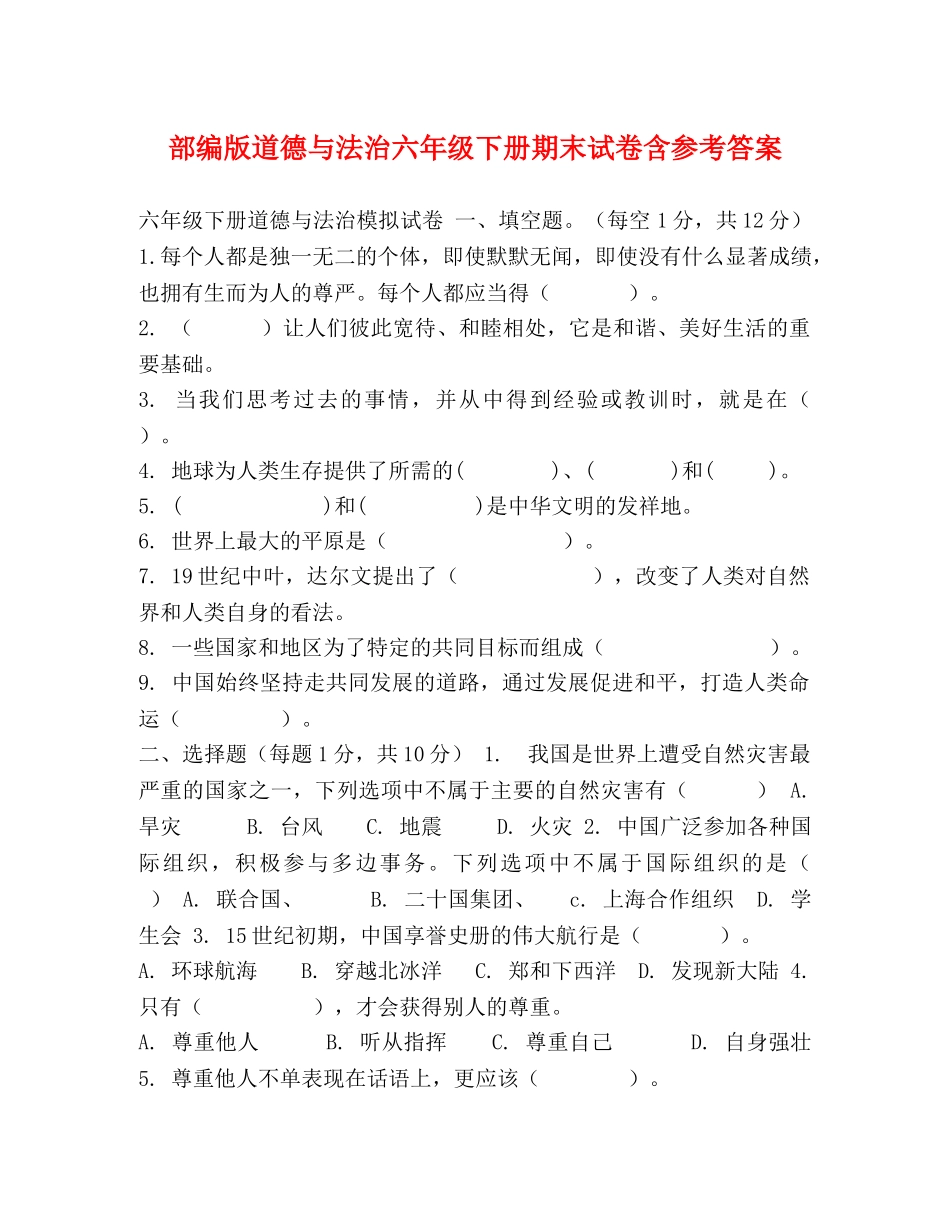 部编版道德与法治六年级下册期末试卷含参考答案

六年级下册道德与法治模拟试卷 一、填空题。（每空 1 分，共 12 分）
1.每个人都是独一无二的个体，即使默默无闻，即使没有什么显著成绩，也拥有生而为人的尊严。每个人都应当得（ ）。
2. （ ）让人们彼此宽待、和睦相处，它是和谐、美好生活的重要基础。
3. 当我们思考过去的事情，并从中得到经验或教训时，就是在（ ）。
4. 地球为人类生存提供了所需的( )、( )和( )。
5. ( )和( )是中华文明的发祥地。
6. 世界上最大的平原是（ ）。
7. 19 世纪中叶，达尔文提出了（ ），改变了人类对自然界和人类自身的看法。
8. 一些国家和地区为了特定的共同目标而组成（ ）。
9. 中国始终坚持走共同发展的道路，通过发展促进和平，打造人类命运（ ）。
二、选择题（每题 1 分，共 10 分） 1. 我国是世界上遭受自然灾害最严重的国家之一，下列选项中不属于主要的自然灾害有（ ） A. 旱灾 B. 台风 C. 地震 D. 火灾 2. 中国广泛参加各种国际组织，积极参与多边事务。下列选项中不属于国际组织的是（ ） A. 联合国、 B. 二十国集团、 c. 上海合作组织 D. 学生会 3. 15 世纪初期，中国享誉史册的伟大航行是（ ）。
A. 环球航海 B. 穿越北冰洋 C. 郑和下西洋 D. 发现新大陆 4. 只有（ ），才会获得别人的尊重。
A. 尊重他人 B. 听从指挥 C. 尊重自己 D. 自身强壮
5. 尊重他人不单表现在话语上，更应该（ ）。